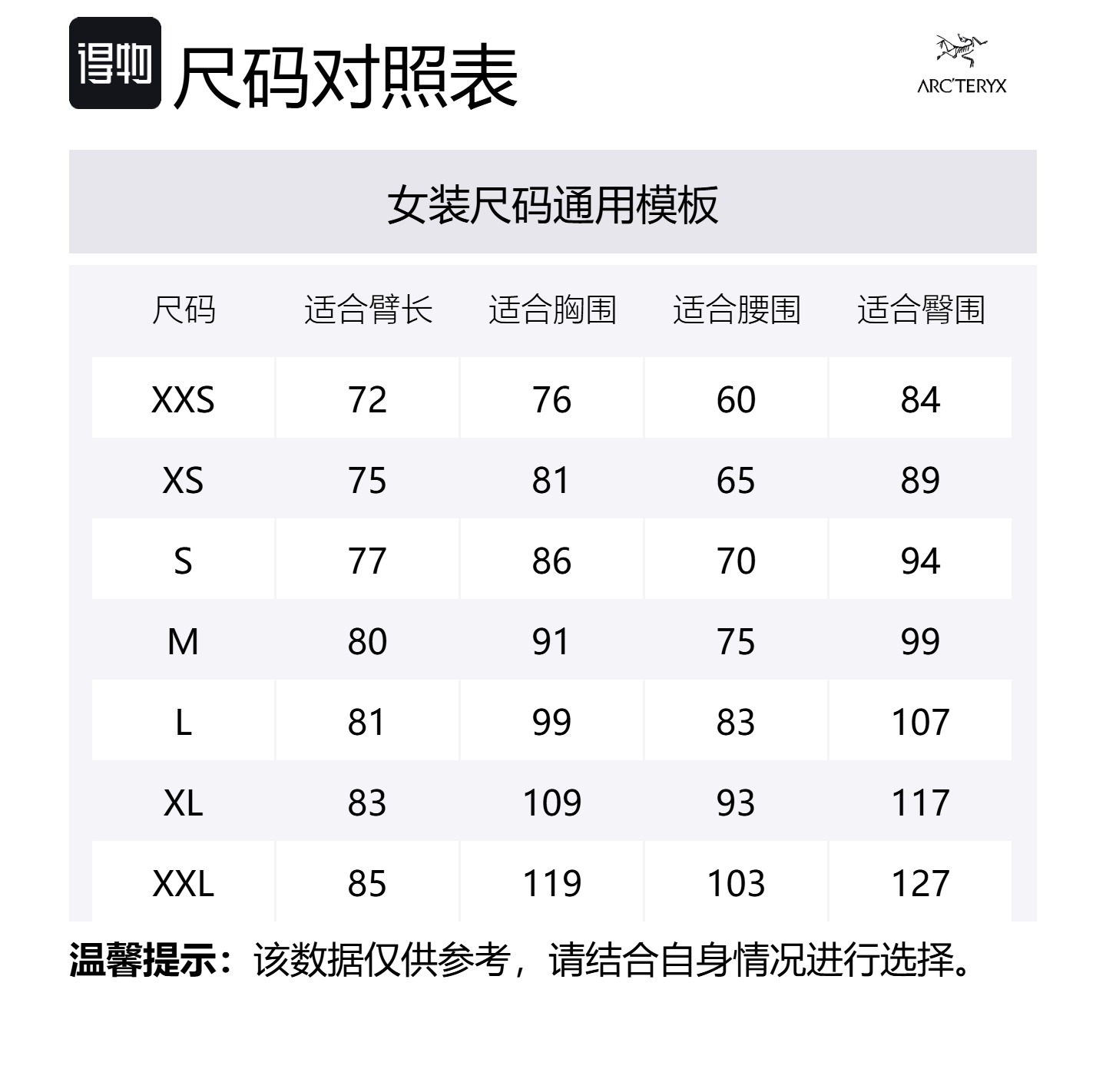 得物 尺码对照表

ARC'TERYX

女装尺码通用模板

| 尺码 | 适合臂长 | 适合胸围 | 适合腰围 | 适合臀围 |
|---|---|---|---|---|
| XXS | 72 | 76 | 60 | 84 |
| XS | 75 | 81 | 65 | 89 |
| S | 77 | 86 | 70 | 94 |
| M | 80 | 91 | 75 | 99 |
| L | 81 | 99 | 83 | 107 |
| XL | 83 | 109 | 93 | 117 |
| XXL | 85 | 119 | 103 | 127 |

温馨提示：该数据仅供参考，请结合自身情况进行选择。